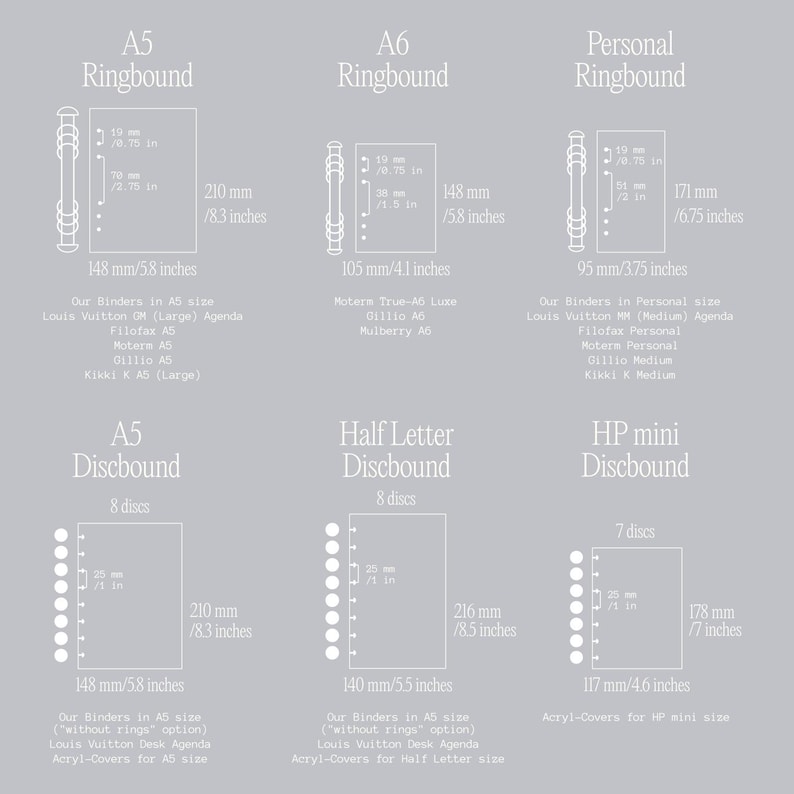 A5
Ringbound

19 mm
/0.75 in

70 mm
/2.75 in

210 mm
/8.3 inches

148 mm/5.8 inches

Our Binders in A5 size
Louis Vuitton GM (Large) Agenda
Filofax A5
Moterm A5
Gillio A5
Kikki K A5 (Large)

A6
Ringbound

19 mm
/0.75 in

38 mm
/1.5 in

148 mm
/5.8 inches

105 mm/4.1 inches

Moterm True-A6 Luxe
Gillio A6
Mulberry A6

Personal
Ringbound

19 mm
/0.75 in

51 mm
/2 in

171 mm
/6.75 inches

95 mm/3.75 inches

Our Binders in Personal size
Louis Vuitton MM (Medium) Agenda
Filofax Personal
Moterm Personal
Gillio Medium
Kikki K Medium

A5
Discbound

8 discs

25 mm
/1 in

210 mm
/8.3 inches

148 mm/5.8 inches

Our Binders in A5 size
("without rings" option)
Louis Vuitton Desk Agenda
Acryl-Covers for A5 size

Half Letter
Discbound

8 discs

25 mm
/1 in

216 mm
/8.5 inches

140 mm/5.5 inches

Our Binders in A5 size
("without rings" option)
Louis Vuitton Desk Agenda
Acryl-Covers for Half Letter size

HP mini
Discbound

7 discs

25 mm
/1 in

178 mm
/7 inches

117 mm/4.6 inches

Acryl-Covers for HP mini size